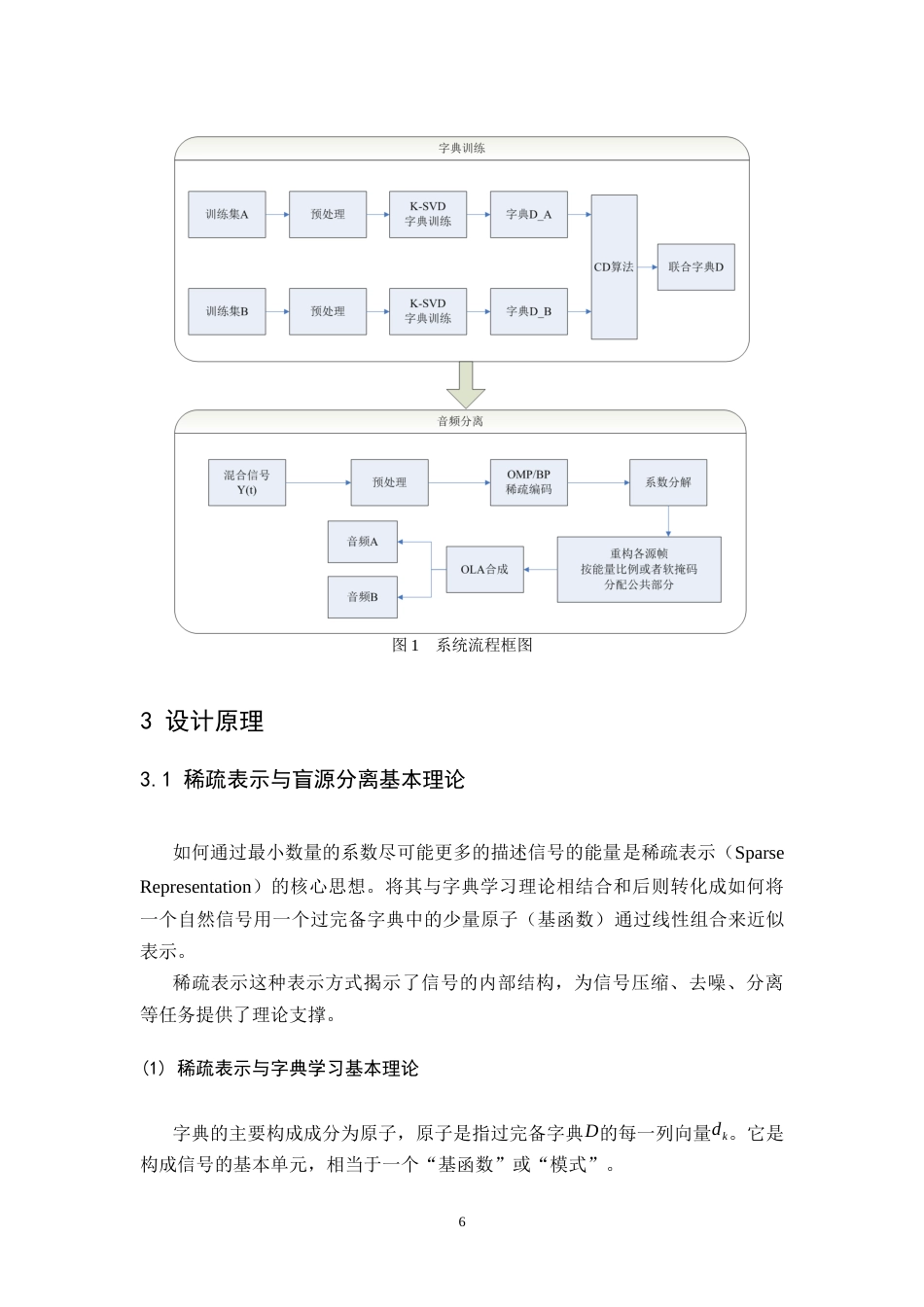 字典训练

训练集A

预处理

K-SVD
字典训练

字典D_A

训练集B

预处理

K-SVD
字典训练

字典D_B

CD算法

联合字典D

音频分离

混合信号
Y(t)

预处理

OMP/BP
稀疏编码

系数分解

重构各源帧
按能量比例或者软掩码
分配公共部分

OLA合成

音频A

音频B

图 1 系统流程框图

3 设计原理

3.1 稀疏表示与盲源分离基本理论

如何通过最小数量的系数尽可能更多的描述信号的能量是稀疏表示（Sparse Representation）的核心思想。将其与字典学习理论相结合和后则转化成如何将一个自然信号用一个过完备字典中的少量原子（基函数）通过线性组合来近似表示。

稀疏表示这种表示方式揭示了信号的内部结构，为信号压缩、去噪、分离等任务提供了理论支撑。

(1) 稀疏表示与字典学习基本理论

字典的主要构成成分为原子，原子是指过完备字典$D$的每一列向量$d_k$。它是构成信号的基本单元，相当于一个“基函数”或“模式”。

6